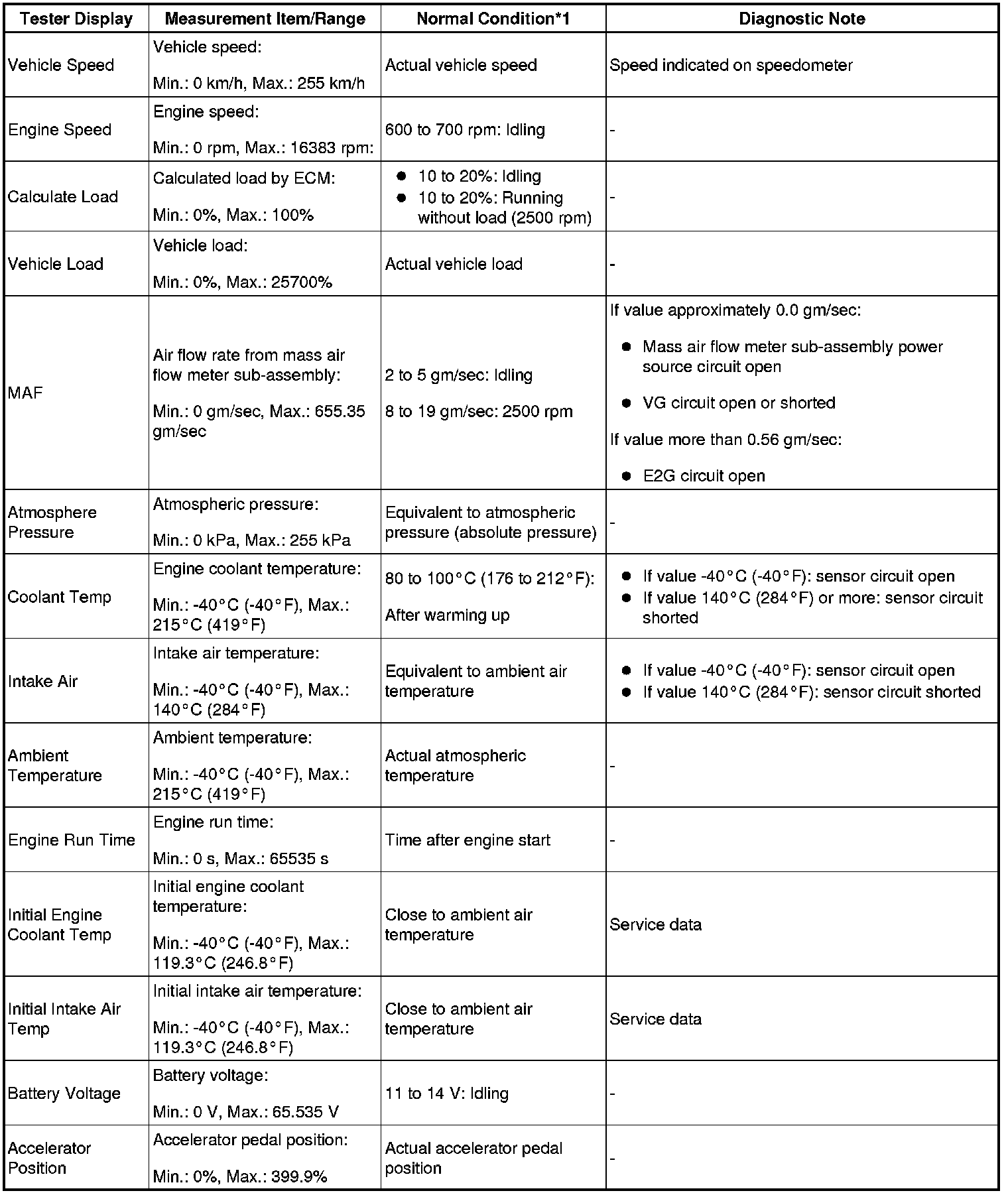 | Tester Display | Measurement Item/Range | Normal Condition*1 | Diagnostic Note |
|---|---|---|---|
| Vehicle Speed | Vehicle speed: Min.: 0 km/h, Max.: 255 km/h | Actual vehicle speed | Speed indicated on speedometer |
| Engine Speed | Engine speed: Min.: 0 rpm, Max.: 16383 rpm: | 600 to 700 rpm: Idling | - |
| Calculate Load | Calculated load by ECM: Min.: 0%, Max.: 100% | ● 10 to 20%: Idling ● 10 to 20%: Running without load (2500 rpm) | - |
| Vehicle Load | Vehicle load: Min.: 0%, Max.: 25700% | Actual vehicle load | - |
| MAF | Air flow rate from mass air flow meter sub-assembly: Min.: 0 gm/sec, Max.: 655.35 gm/sec | 2 to 5 gm/sec: Idling 8 to 19 gm/sec: 2500 rpm | If value approximately 0.0 gm/sec: ● Mass air flow meter sub-assembly power source circuit open ● VG circuit open or shorted If value more than 0.56 gm/sec: ● E2G circuit open |
| Atmosphere Pressure | Atmospheric pressure: Min.: 0 kPa, Max.: 255 kPa | Equivalent to atmospheric pressure (absolute pressure) | - |
| Coolant Temp | Engine coolant temperature: Min.: -40°C (-40°F), Max.: 215°C (419°F) | 80 to 100°C (176 to 212°F): After warming up | ● If value -40°C (-40°F): sensor circuit open ● If value 140°C (284°F) or more: sensor circuit shorted |
| Intake Air | Intake air temperature: Min.: -40°C (-40°F), Max.: 140°C (284°F) | Equivalent to ambient air temperature | ● If value -40°C (-40°F): sensor circuit open ● If value 140°C (284°F): sensor circuit shorted |
| Ambient Temperature | Ambient temperature: Min.: -40°C (-40°F), Max.: 215°C (419°F) | Actual atmospheric temperature | - |
| Engine Run Time | Engine run time: Min.: 0 s, Max.: 65535 s | Time after engine start | - |
| Initial Engine Coolant Temp | Initial engine coolant temperature: Min.: -40°C (-40°F), Max.: 119.3°C (246.8°F) | Close to ambient air temperature | Service data |
| Initial Intake Air Temp | Initial intake air temperature: Min.: -40°C (-40°F), Max.: 119.3°C (246.8°F) | Close to ambient air temperature | Service data |
| Battery Voltage | Battery voltage: Min.: 0 V, Max.: 65.535 V | 11 to 14 V: Idling | - |
| Accelerator Position | Accelerator pedal position: Min.: 0%, Max.: 399.9% | Actual accelerator pedal position | - |